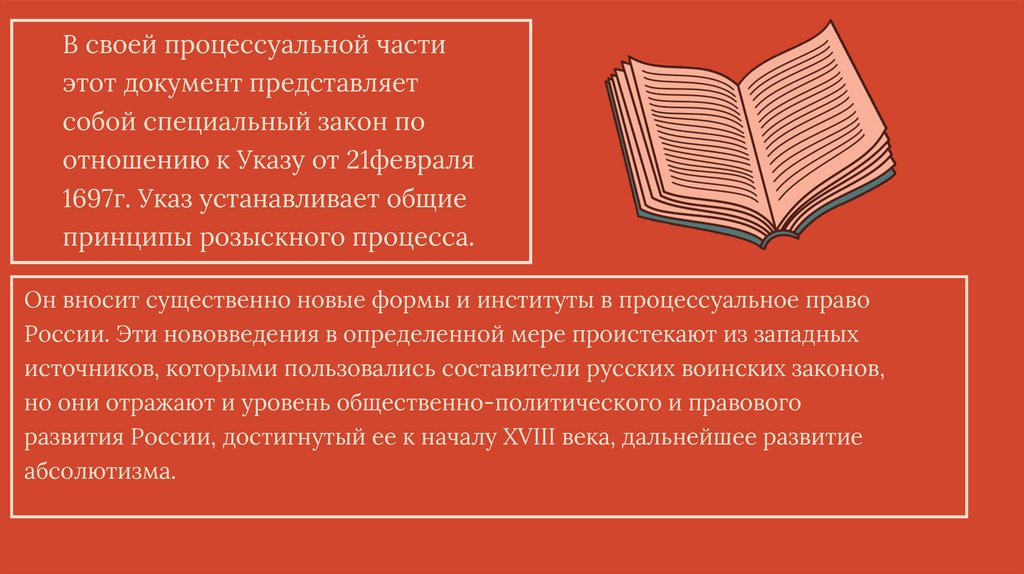 В своей процессуальной части этот документ представляет собой специальный закон по отношению к Указу от 21февраля 1697г. Указ устанавливает общие принципы розыскного процесса.

Он вносит существенно новые формы и институты в процессуальное право России. Эти нововведения в определенной мере проистекают из западных источников, которыми пользовались составители русских воинских законов, но они отражают и уровень общественно-политического и правового развития России, достигнутый ее к началу XVIII века, дальнейшее развитие абсолютизма.